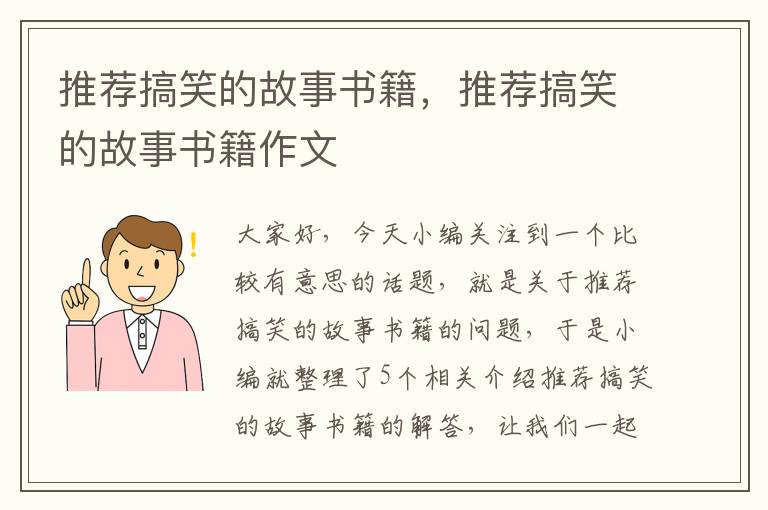 推荐搞笑的故事书籍，推荐搞笑的故事书籍作文

大家好，今天小编关注到一个比较有意思的话题，就是关于推荐搞笑的故事书籍的问题，于是小编就整理了5个相关介绍推荐搞笑的故事书籍的解答，让我们一起